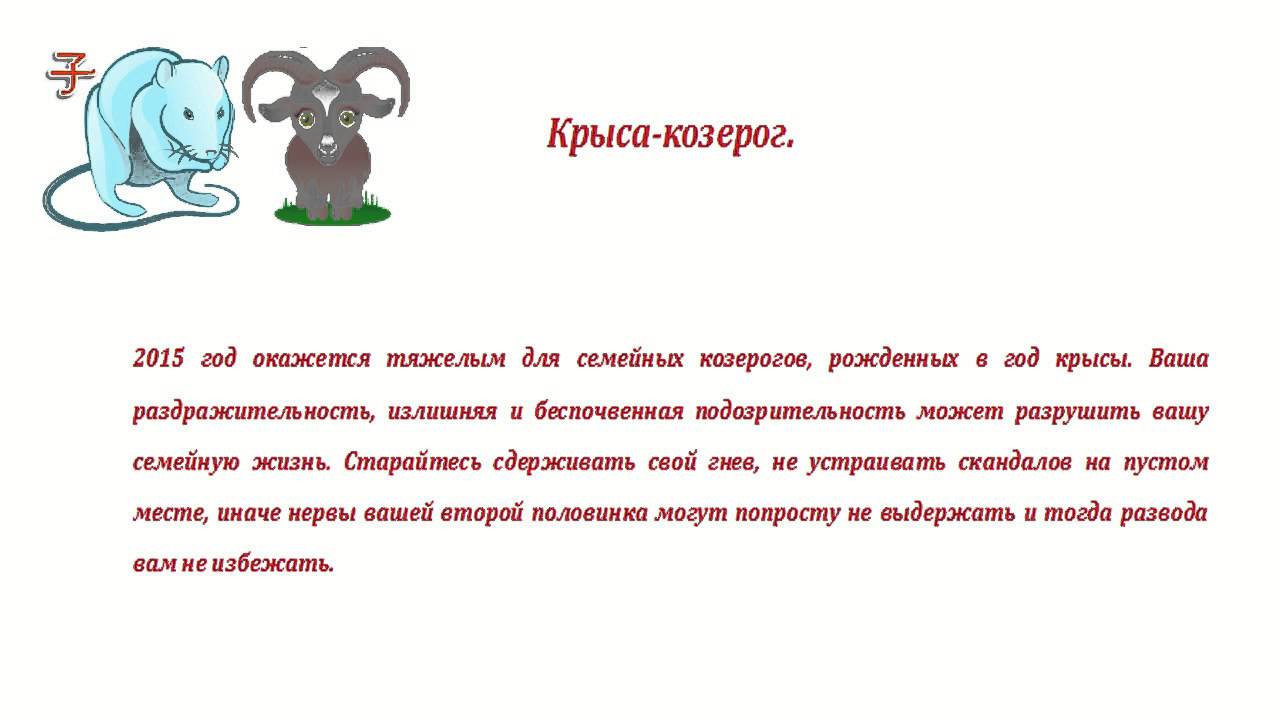 子

Крыса-козерог.

2015 год окажется тяжелым для семейных козерогов, рожденных в год крысы. Ваша раздражительность, излишняя и беспочвенная подозрительность может разрушить вашу семейную жизнь. Старайтесь сдерживать свой гнев, не устраивать скандалов на пустом месте, иначе нервы вашей второй половинка могут попросту не выдержать и тогда развода вам не избежать.